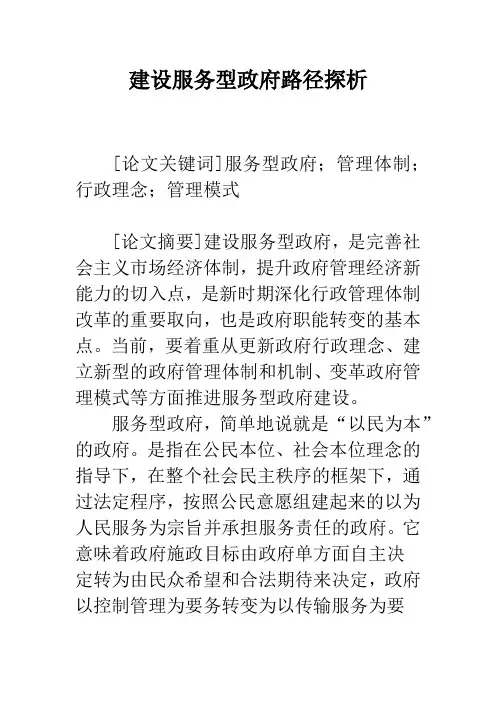 建设服务型政府路径探析

[论文关键词]服务型政府；管理体制；行政理念；管理模式

[论文摘要]建设服务型政府，是完善社会主义市场经济体制，提升政府管理经济新能力的切入点，是新时期深化行政管理体制改革的重要取向，也是政府职能转变的基本点。当前，要着重从更新政府行政理念、建立新型的政府管理体制和机制、变革政府管理模式等方面推进服务型政府建设。

服务型政府，简单地说就是“以民为本”的政府。是指在公民本位、社会本位理念的指导下，在整个社会民主秩序的框架下，通过法定程序，按照公民意愿组建起来的以为人民服务为宗旨并承担服务责任的政府。它意味着政府施政目标由政府单方面自主决定转为由民众希望和合法期待来决定，政府以控制管理为要务转变为以传输服务为要